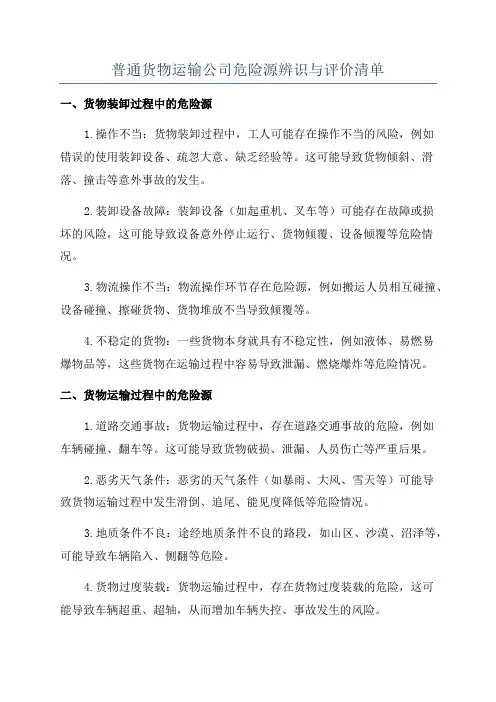 普通货物运输公司危险源辨识与评价清单

一、货物装卸过程中的危险源

1.操作不当：货物装卸过程中，工人可能存在操作不当的风险，例如错误的使用装卸设备、疏忽大意、缺乏经验等。这可能导致货物倾斜、滑落、撞击等意外事故的发生。

2.装卸设备故障：装卸设备（如起重机、叉车等）可能存在故障或损坏的风险，这可能导致设备意外停止运行、货物倾覆、设备倾覆等危险情况。

3.物流操作不当：物流操作环节存在危险源，例如搬运人员相互碰撞、设备碰撞、擦碰货物、货物堆放不当导致倾覆等。

4.不稳定的货物：一些货物本身就具有不稳定性，例如液体、易燃易爆物品等，这些货物在运输过程中容易导致泄漏、燃烧爆炸等危险情况。

二、货物运输过程中的危险源

1.道路交通事故：货物运输过程中，存在道路交通事故的危险，例如车辆碰撞、翻车等。这可能导致货物破损、泄漏、人员伤亡等严重后果。

2.恶劣天气条件：恶劣的天气条件（如暴雨、大风、雪天等）可能导致货物运输过程中发生滑倒、追尾、能见度降低等危险情况。

3.地质条件不良：途经地质条件不良的路段，如山区、沙漠、沼泽等，可能导致车辆陷入、侧翻等危险。

4.货物过度装载：货物运输过程中，存在货物过度装载的危险，这可能导致车辆超重、超轴，从而增加车辆失控、事故发生的风险。